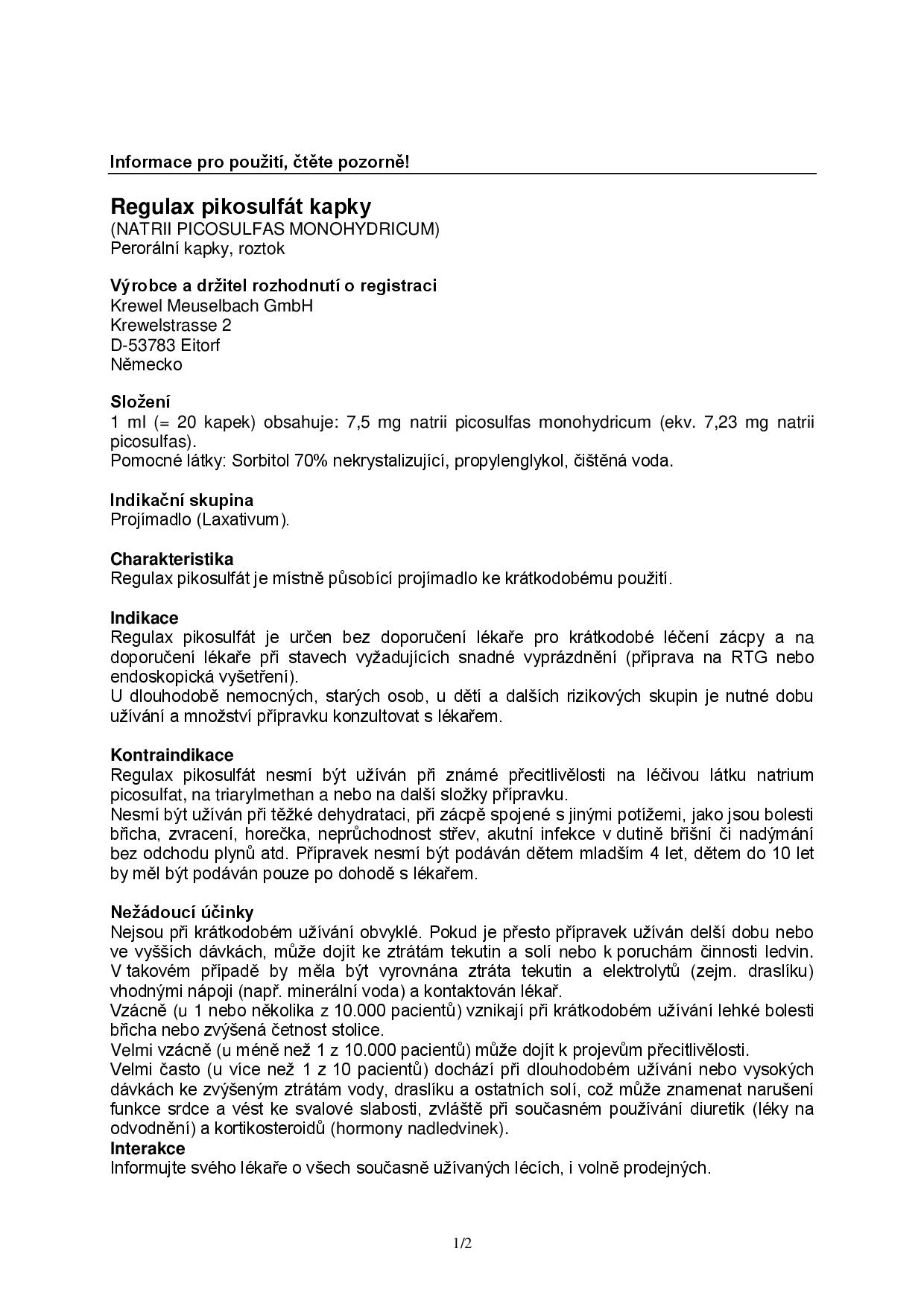 Informace pro použití, čtěte pozorně!

Regulax pikosulfát kapky
(NATRII PICOSULFAS MONOHYDRICUM)
Perorální kapky, roztok

Výrobce a držitel rozhodnutí o registraci
Krewel Meuselbach GmbH
Krewelstrasse 2
D-53783 Eitorf
Německo

Složení
1 ml (= 20 kapek) obsahuje: 7,5 mg natrii picosulfas monohydricum (ekv. 7,23 mg natrii picosulfas).
Pomocné látky: Sorbitol 70% nekrystalizující, propylenglykol, čištěná voda.

Indikační skupina
Projímadlo (Laxativum).

Charakteristika
Regulax pikosulfát je místně působící projímadlo ke krátkodobému použití.

Indikace
Regulax pikosulfát je určen bez doporučení lékaře pro krátkodobé léčení zácpy a na doporučení lékaře při stavech vyžadujících snadné vyprázdnění (příprava na RTG nebo endoskopická vyšetření).
U dlouhodobě nemocných, starých osob, u dětí a dalších rizikových skupin je nutné dobu užívání a množství přípravku konzultovat s lékařem.

Kontraindikace
Regulax pikosulfát nesmí být užíván při známé přecitlivělosti na léčivou látku natrium picosulfat, na triarylmethan a nebo na další složky přípravku.
Nesmí být užíván při těžké dehydrataci, při zácpě spojené s jinými potížemi, jako jsou bolesti břicha, zvracení, horečka, neprůchodnost střev, akutní infekce v dutině břišní či nadýmání bez odchodu plynů atd. Přípravek nesmí být podáván dětem mladším 4 let, dětem do 10 let by měl být podáván pouze po dohodě s lékařem.

Nežádoucí účinky
Nejsou při krátkodobém užívání obvyklé. Pokud je přesto přípravek užíván delší dobu nebo ve vyšších dávkách, může dojít ke ztrátám tekutin a solí nebo k poruchám činnosti ledvin. V takovém případě by měla být vyrovnána ztráta tekutin a elektrolytů (zejm. draslíku) vhodnými nápoji (např. minerální voda) a kontaktován lékař.
Vzácně (u 1 nebo několika z 10.000 pacientů) vznikají při krátkodobém užívání lehké bolesti břicha nebo zvýšená četnost stolice.
Velmi vzácně (u méně než 1 z 10.000 pacientů) může dojít k projevům přecitlivělosti.
Velmi často (u více než 1 z 10 pacientů) dochází při dlouhodobém užívání nebo vysokých dávkách ke zvýšeným ztrátám vody, draslíku a ostatních solí, což může znamenat narušení funkce srdce a vést ke svalové slabosti, zvláště při současném používání diuretik (léky na odvodnění) a kortikosteroidů (hormony nadledvinek).
Interakce
Informujte svého lékaře o všech současně užívaných lécích, i volně prodejných.

1/2